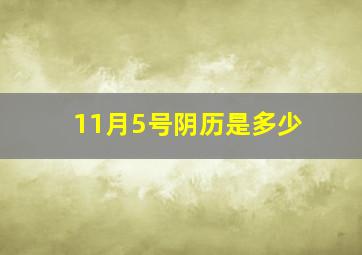 11月5号阴历是多少